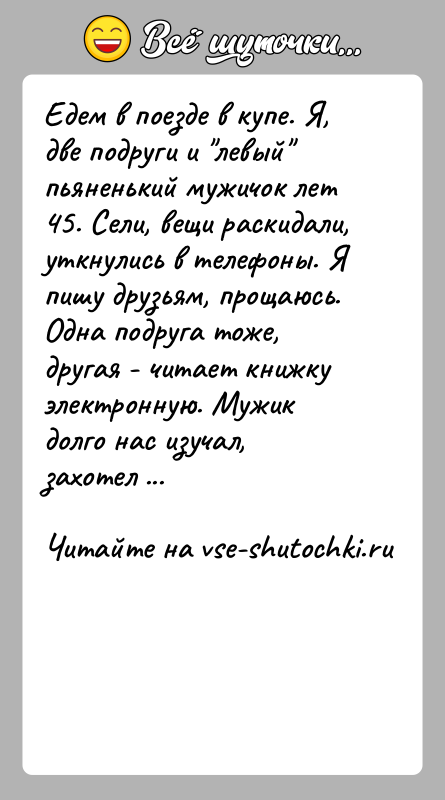 Всё шуточки...

Едем в поезде в купе. Я, две подруги и "левый" пьяненький мужичок лет 45. Сели, вещи раскидали, уткнулись в телефоны. Я пишу друзьям, прощаюсь. Одна подруга тоже, другая - читает книжку электронную. Мужик долго нас изучал, захотел ...

Читайте на vse-shutochki.ru